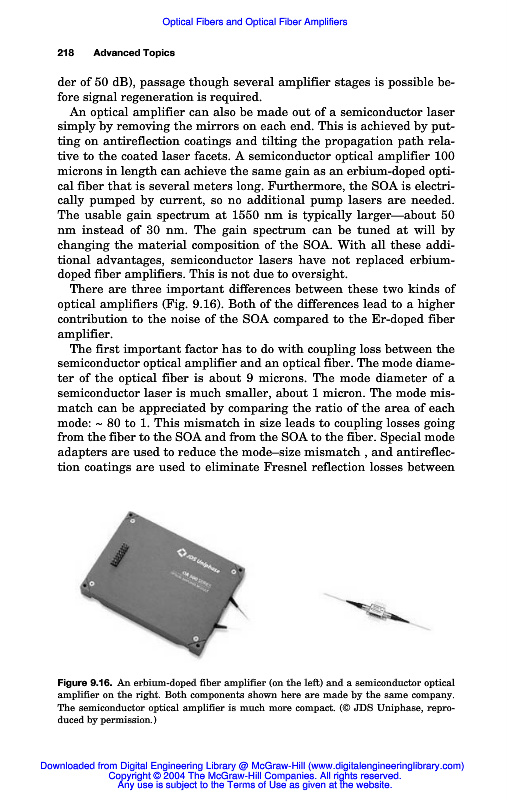 Optical Fibers and Optical Fiber Amplifiers

218 Advanced Topics

der of 50 dB), passage though several amplifier stages is possible before signal regeneration is required.

An optical amplifier can also be made out of a semiconductor laser simply by removing the mirrors on each end. This is achieved by putting on antireflection coatings and tilting the propagation path relative to the coated laser facets. A semiconductor optical amplifier 100 microns in length can achieve the same gain as an erbium-doped optical fiber that is several meters long. Furthermore, the SOA is electrically pumped by current, so no additional pump lasers are needed. The usable gain spectrum at 1550 nm is typically larger—about 50 nm instead of 30 nm. The gain spectrum can be tuned at will by changing the material composition of the SOA. With all these additional advantages, semiconductor lasers have not replaced erbium-doped fiber amplifiers. This is not due to oversight.

There are three important differences between these two kinds of optical amplifiers (Fig. 9.16). Both of the differences lead to a higher contribution to the noise of the SOA compared to the Er-doped fiber amplifier.

The first important factor has to do with coupling loss between the semiconductor optical amplifier and an optical fiber. The mode diameter of the optical fiber is about 9 microns. The mode diameter of a semiconductor laser is much smaller, about 1 micron. The mode mismatch can be appreciated by comparing the ratio of the area of each mode: ~ 80 to 1. This mismatch in size leads to coupling losses going from the fiber to the SOA and from the SOA to the fiber. Special mode adapters are used to reduce the mode–size mismatch , and antireflection coatings are used to eliminate Fresnel reflection losses between

JDS Uniphase

Figure 9.16. An erbium-doped fiber amplifier (on the left) and a semiconductor optical amplifier on the right. Both components shown here are made by the same company. The semiconductor optical amplifier is much more compact. (© JDS Uniphase, reproduced by permission.)

Downloaded from Digital Engineering Library @ McGraw-Hill (www.digitalengineeringlibrary.com)
Copyright © 2004 The McGraw-Hill Companies. All rights reserved.
Any use is subject to the Terms of Use as given at the website.